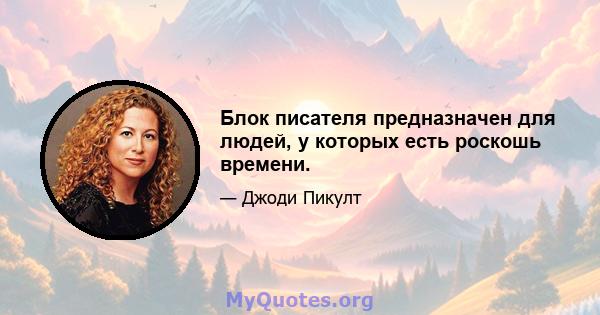 Блок писателя предназначен для людей, у которых есть роскошь времени.

— Джоди Пикулт

MyQuotes.org